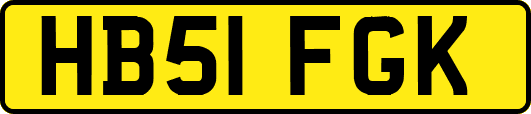 HB51 FGK